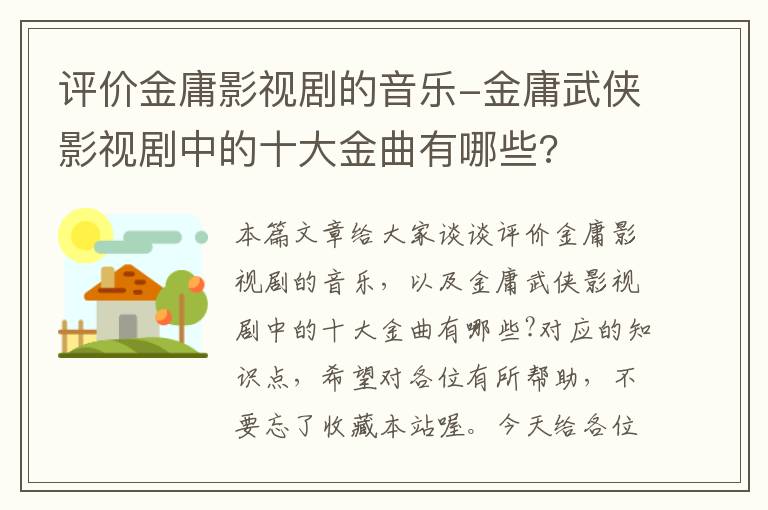 评价金庸影视剧的音乐-金庸武侠影视剧中的十大金曲有哪些?

本篇文章给大家谈谈评价金庸影视剧的音乐，以及金庸武侠影视剧中的十大金曲有哪些?对应的知识点，希望对各位有所帮助，不要忘了收藏本站喔。今天给各位